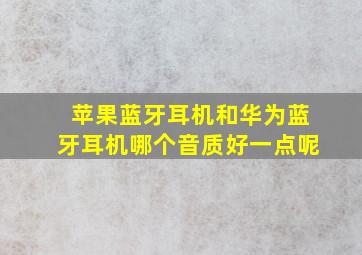 苹果蓝牙耳机和华为蓝牙耳机哪个音质好一点呢